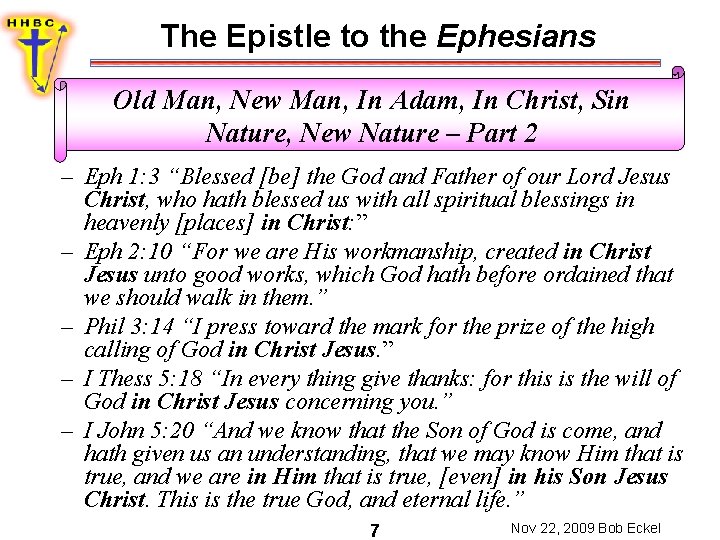 HHBC

The Epistle to the Ephesians

Old Man, New Man, In Adam, In Christ, Sin Nature, New Nature – Part 2

– Eph 1:3 “Blessed [be] the God and Father of our Lord Jesus Christ, who hath blessed us with all spiritual blessings in heavenly [places] in Christ:”

– Eph 2:10 “For we are His workmanship, created in Christ Jesus unto good works, which God hath before ordained that we should walk in them.”

– Phil 3:14 “I press toward the mark for the prize of the high calling of God in Christ Jesus.”

– I Thess 5:18 “In every thing give thanks: for this is the will of God in Christ Jesus concerning you.”

– I John 5:20 “And we know that the Son of God is come, and hath given us an understanding, that we may know Him that is true, and we are in Him that is true, [even] in his Son Jesus Christ. This is the true God, and eternal life.”

7

Nov 22, 2009 Bob Eckel